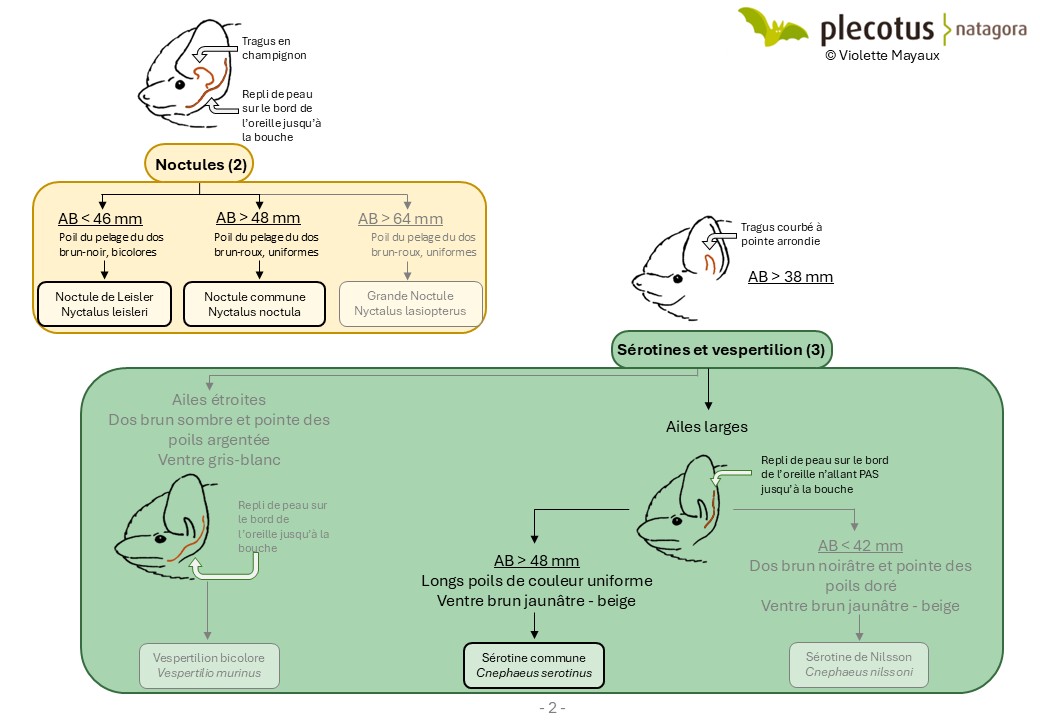 plecotus natagora
© Violette Mayaux

Tragus en champignon

Repli de peau sur le bord de l'oreille jusqu'à la bouche

Noctules (2)

AB < 46 mm
Poil du pelage du dos brun-noir, bicolores

Noctule de Leisler
Nyctalus leisleri

AB > 48 mm
Poil du pelage du dos brun-roux, uniformes

Noctule commune
Nyctalus noctula

AB > 64 mm
Poil du pelage du dos brun-roux, uniformes

Grande Noctule
Nyctalus lasiopterus

Tragus courbé à pointe arrondie

AB > 38 mm

Sérotines et vespertilion (3)

Ailes étroites
Dos brun sombre et pointe des poils argentée
Ventre gris-blanc

Repli de peau sur le bord de l'oreille jusqu'à la bouche

Vespertilion bicolore
Vespertilio murinus

Ailes larges

Repli de peau sur le bord de l'oreille n'allant PAS jusqu'à la bouche

AB > 48 mm
Longs poils de couleur uniforme
Ventre brun jaunâtre - beige

Sérotine commune
Cnephaeus serotinus

AB < 42 mm
Dos brun noirâtre et pointe des poils doré
Ventre brun jaunâtre - beige

Sérotine de Nilsson
Cnephaeus nilssoni

- 2 -